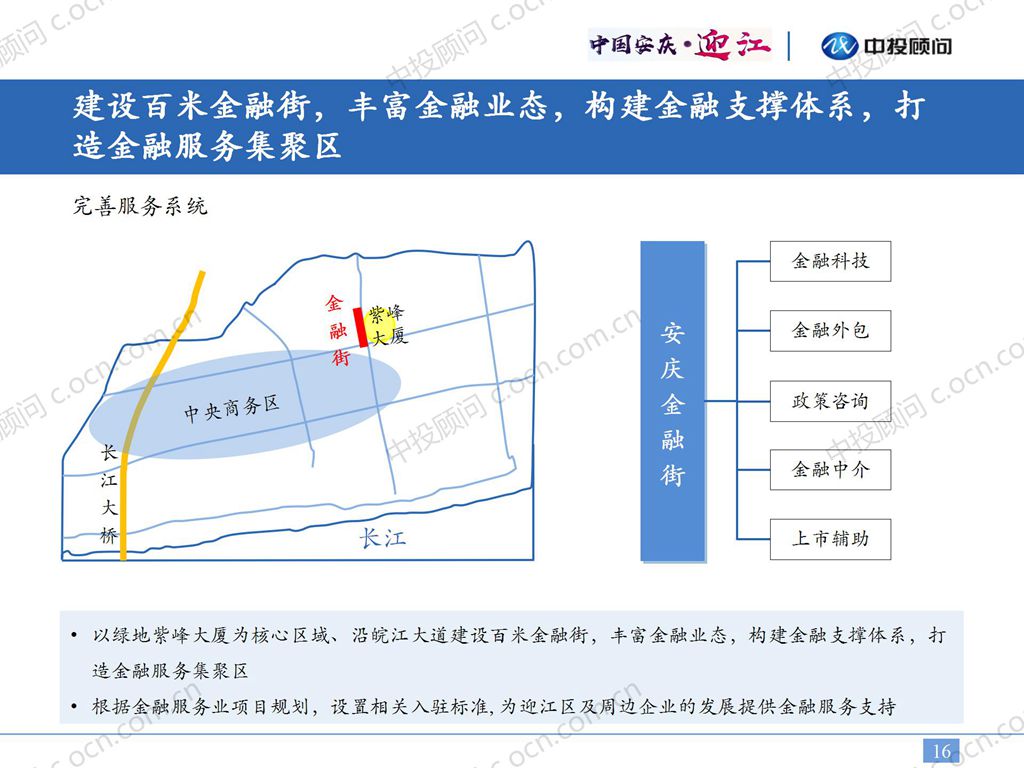 中国安庆·迎江 | 中投顾问

建设百米金融街，丰富金融业态，构建金融支撑体系，打造金融服务集聚区

完善服务系统

金融街

紫峰大厦

中央商务区

长江大桥

长江

安庆金融街

金融科技

金融外包

政策咨询

金融中介

上市辅助

• 以绿地紫峰大厦为核心区域、沿皖江大道建设百米金融街，丰富金融业态，构建金融支撑体系，打造金融服务集聚区

• 根据金融服务业项目规划，设置相关入驻标准，为迎江区及周边企业的发展提供金融服务支持

16

中投顾问 c.ocn.com.cn